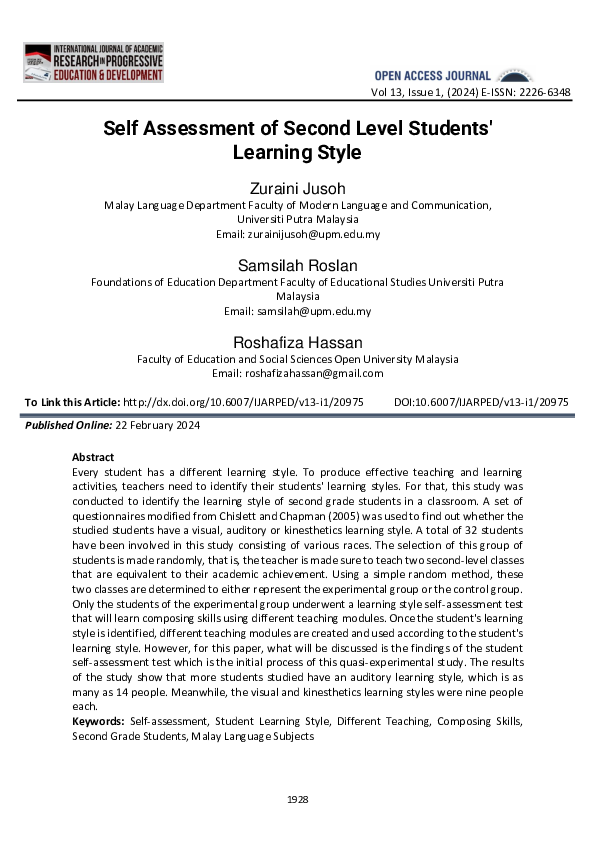 INTERNATIONAL JOURNAL OF ACADEMIC RESEARCH IN PROGRESSIVE EDUCATION & DEVELOPMENT

OPEN ACCESS JOURNAL

Vol 13, Issue 1, (2024) E-ISSN: 2226-6348

Self Assessment of Second Level Students' Learning Style

Zuraini Jusoh
Malay Language Department Faculty of Modern Language and Communication, Universiti Putra Malaysia
Email: zurainijusoh@upm.edu.my

Samsilah Roslan
Foundations of Education Department Faculty of Educational Studies Universiti Putra Malaysia
Email: samsilah@upm.edu.my

Roshafiza Hassan
Faculty of Education and Social Sciences Open University Malaysia
Email: roshafizahassan@gmail.com

To Link this Article: http://dx.doi.org/10.6007/IJARPED/v13-i1/20975 DOI:10.6007/IJARPED/v13-i1/20975

Published Online: 22 February 2024

Abstract
Every student has a different learning style. To produce effective teaching and learning activities, teachers need to identify their students' learning styles. For that, this study was conducted to identify the learning style of second grade students in a classroom. A set of questionnaires modified from Chislett and Chapman (2005) was used to find out whether the studied students have a visual, auditory or kinesthetics learning style. A total of 32 students have been involved in this study consisting of various races. The selection of this group of students is made randomly, that is, the teacher is made sure to teach two second-level classes that are equivalent to their academic achievement. Using a simple random method, these two classes are determined to either represent the experimental group or the control group. Only the students of the experimental group underwent a learning style self-assessment test that will learn composing skills using different teaching modules. Once the student's learning style is identified, different teaching modules are created and used according to the student's learning style. However, for this paper, what will be discussed is the findings of the student self-assessment test which is the initial process of this quasi-experimental study. The results of the study show that more students studied have an auditory learning style, which is as many as 14 people. Meanwhile, the visual and kinesthetics learning styles were nine people each.
Keywords: Self-assessment, Student Learning Style, Different Teaching, Composing Skills, Second Grade Students, Malay Language Subjects

1928